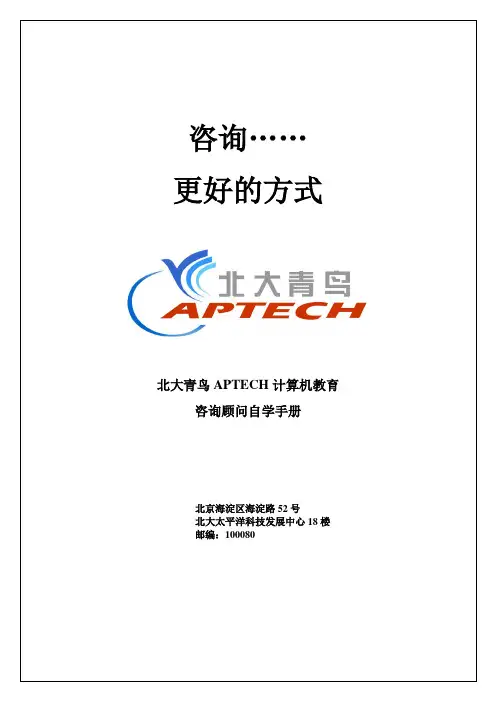 咨询……

更好的方式

北大青鸟

APTECH

北大青鸟APTECH计算机教育

咨询顾问自学手册

北京海淀区海淀路52号
北大太平洋科技发展中心18楼
邮编：100080